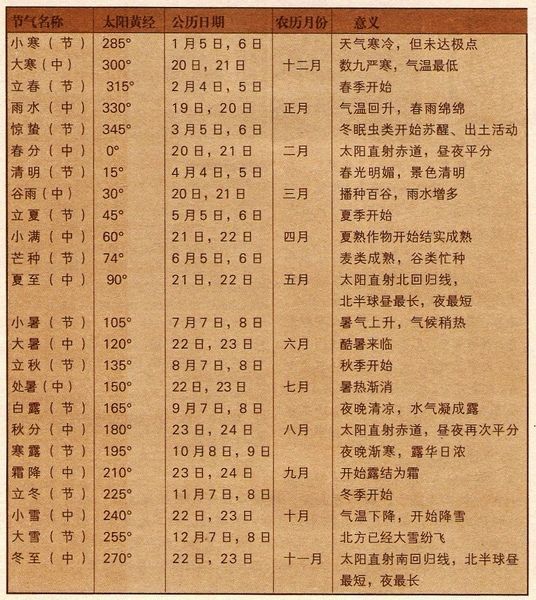 | 节气名称 | 太阳黄经 | 公历日期 | 农历月份 | 意义 |
|---|---|---|---|---|
| 小寒（节） | 285° | 1月5日，6日 | | 天气寒冷，但未达极点 |
| 大寒（中） | 300° | 20日，21日 | 十二月 | 数九严寒，气温最低 |
| 立春（节） | 315° | 2月4日，5日 | | 春季开始 |
| 雨水（中） | 330° | 19日，20日 | 正月 | 气温回升，春雨绵绵 |
| 惊蛰（节） | 345° | 3月5日，6日 | | 冬眠虫类开始苏醒、出土活动 |
| 春分（中） | 0° | 20日，21日 | 二月 | 太阳直射赤道，昼夜平分 |
| 清明（节） | 15° | 4月4日，5日 | | 春光明媚，景色清明 |
| 谷雨（中） | 30° | 20日，21日 | 三月 | 播种百谷，雨水增多 |
| 立夏（节） | 45° | 5月5日，6日 | | 夏季开始 |
| 小满（中） | 60° | 21日，22日 | 四月 | 夏熟作物开始结实成熟 |
| 芒种（节） | 74° | 6月5日，6日 | | 麦类成熟，谷类忙种 |
| 夏至（中） | 90° | 21日，22日 | 五月 | 太阳直射北回归线，北半球昼最长，夜最短 |
| 小暑（节） | 105° | 7月7日，8日 | | 暑气上升，气候稍热 |
| 大暑（中） | 120° | 22日，23日 | 六月 | 酷暑来临 |
| 立秋（节） | 135° | 8月7日，8日 | | 秋季开始 |
| 处暑（中） | 150° | 22日，23日 | 七月 | 暑热渐消 |
| 白露（节） | 165° | 9月7日，8日 | | 夜晚清凉，水气凝成露 |
| 秋分（中） | 180° | 23日，24日 | 八月 | 太阳直射赤道，昼夜再次平分 |
| 寒露（节） | 195° | 10月8日，9日 | | 夜晚渐寒，露华日浓 |
| 霜降（中） | 210° | 23日，24日 | 九月 | 开始露结为霜 |
| 立冬（节） | 225° | 11月7日，8日 | | 冬季开始 |
| 小雪（中） | 240° | 22日，23日 | 十月 | 气温下降，开始降雪 |
| 大雪（节） | 255° | 12月7日，8日 | | 北方已经大雪纷飞 |
| 冬至（中） | 270° | 22日，23日 | 十一月 | 太阳直射南回归线，北半球昼最短，夜最长 |